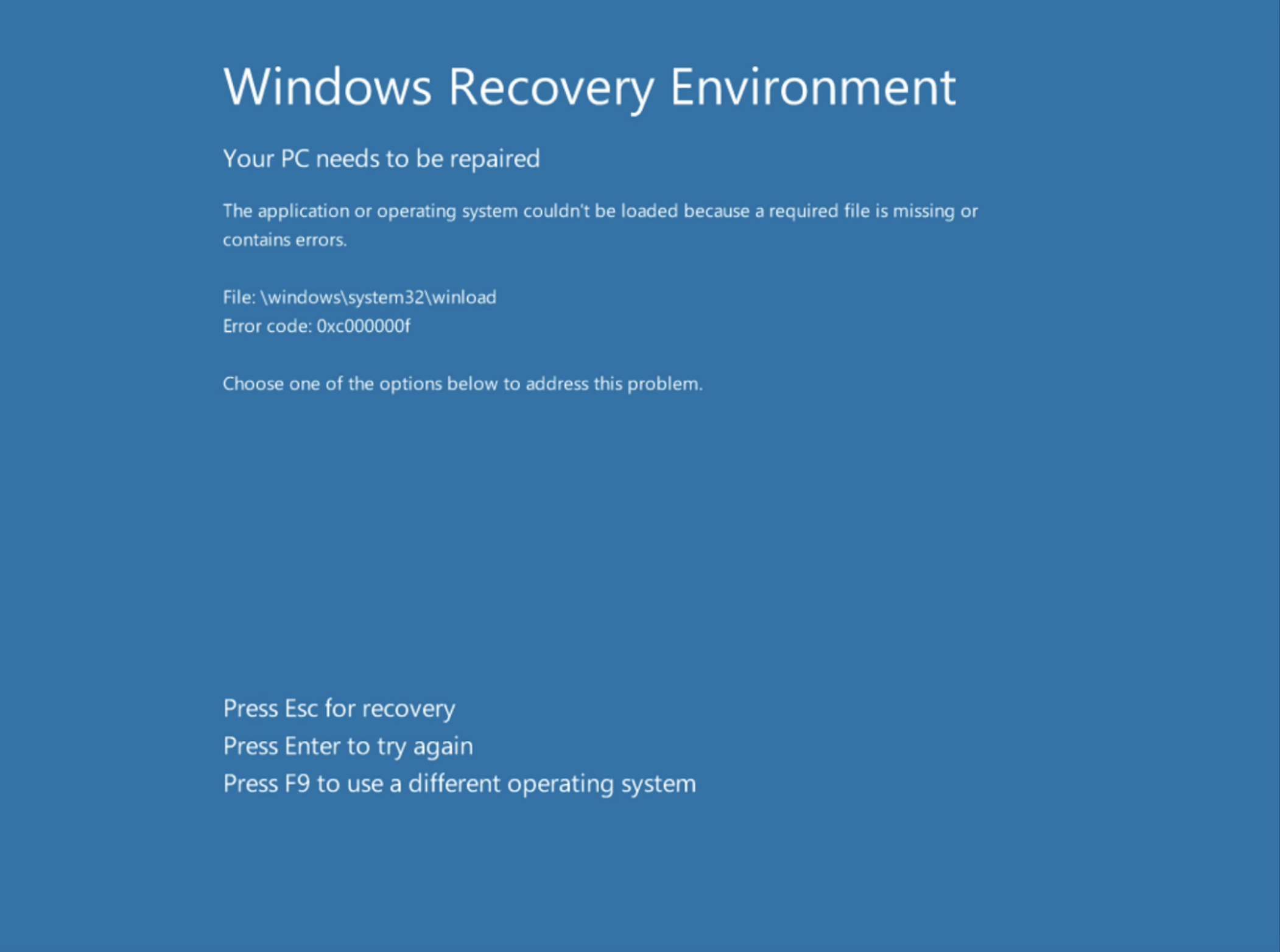 Windows Recovery Environment

Your PC needs to be repaired

The application or operating system couldn't be loaded because a required file is missing or contains errors.

File: \windows\system32\winload
Error code: 0xc000000f

Choose one of the options below to address this problem.

Press Esc for recovery
Press Enter to try again
Press F9 to use a different operating system